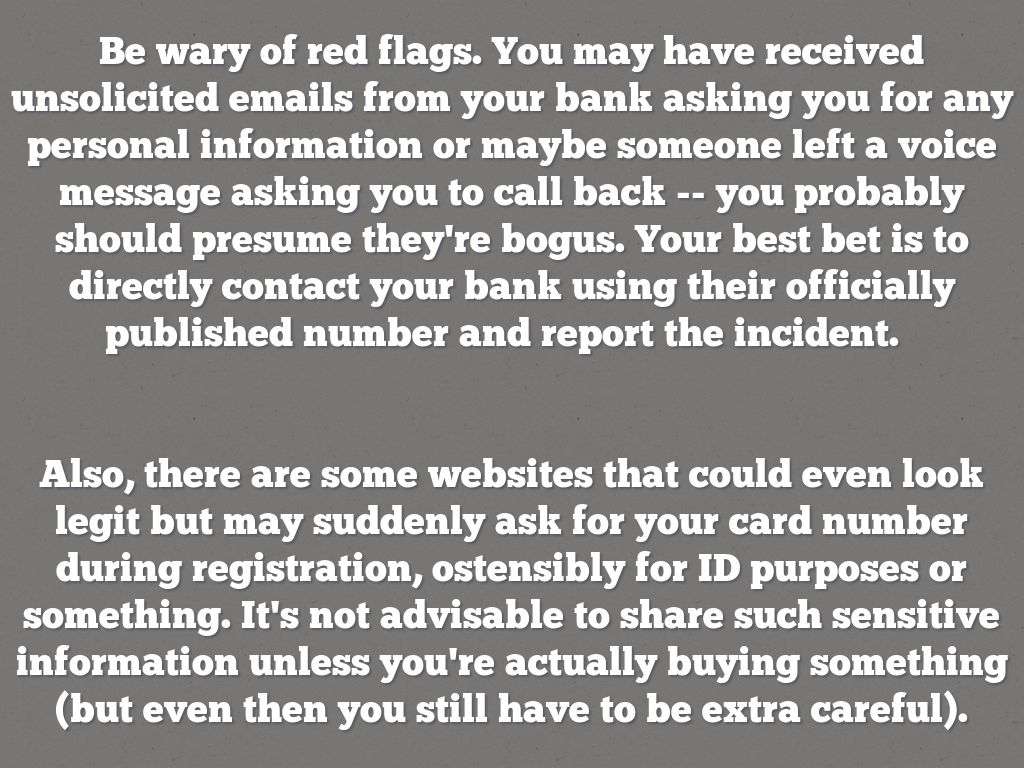 Be wary of red flags. You may have received unsolicited emails from your bank asking you for any personal information or maybe someone left a voice message asking you to call back -- you probably should presume they're bogus. Your best bet is to directly contact your bank using their officially published number and report the incident.

Also, there are some websites that could even look legit but may suddenly ask for your card number during registration, ostensibly for ID purposes or something. It's not advisable to share such sensitive information unless you're actually buying something (but even then you still have to be extra careful).